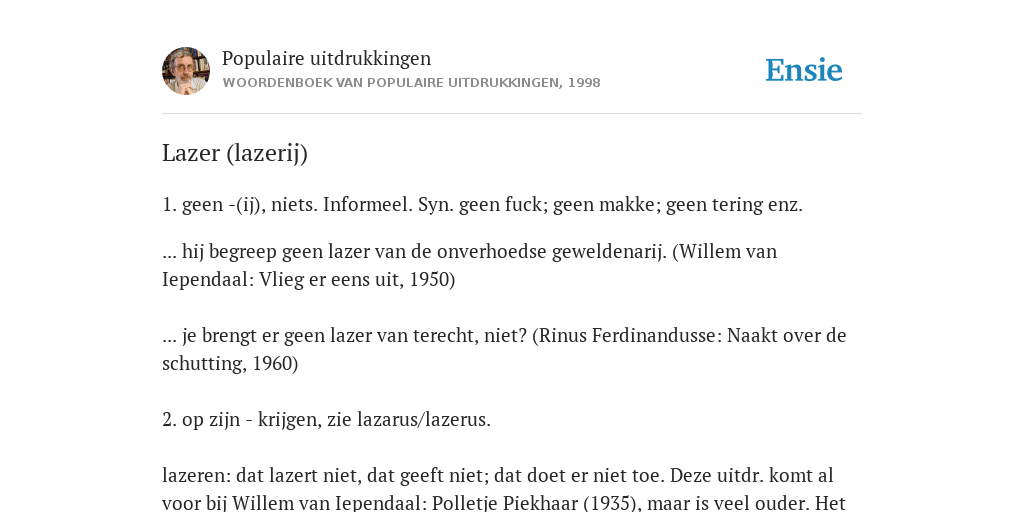 Populaire uitdrukkingen
WOORDENBOEK VAN POPULAIRE UITDRUKKINGEN, 1998

Ensie

Lazer (lazerij)

1. geen -(ij), niets. Informeel. Syn. geen fuck; geen makke; geen tering enz.

... hij begreep geen lazer van de onverhoedse geweldenarij. (Willem van Iependaal: Vlieg er eens uit, 1950)

... je brengt er geen lazer van terecht, niet? (Rinus Ferdinandusse: Naakt over de schutting, 1960)

2. op zijn - krijgen, zie lazarus/lazerus.

lazeren: dat lazert niet, dat geeft niet; dat doet er niet toe. Deze uitdr. komt al voor bij Willem van Iependaal: Polletje Piekhaar (1935), maar is veel ouder. Het